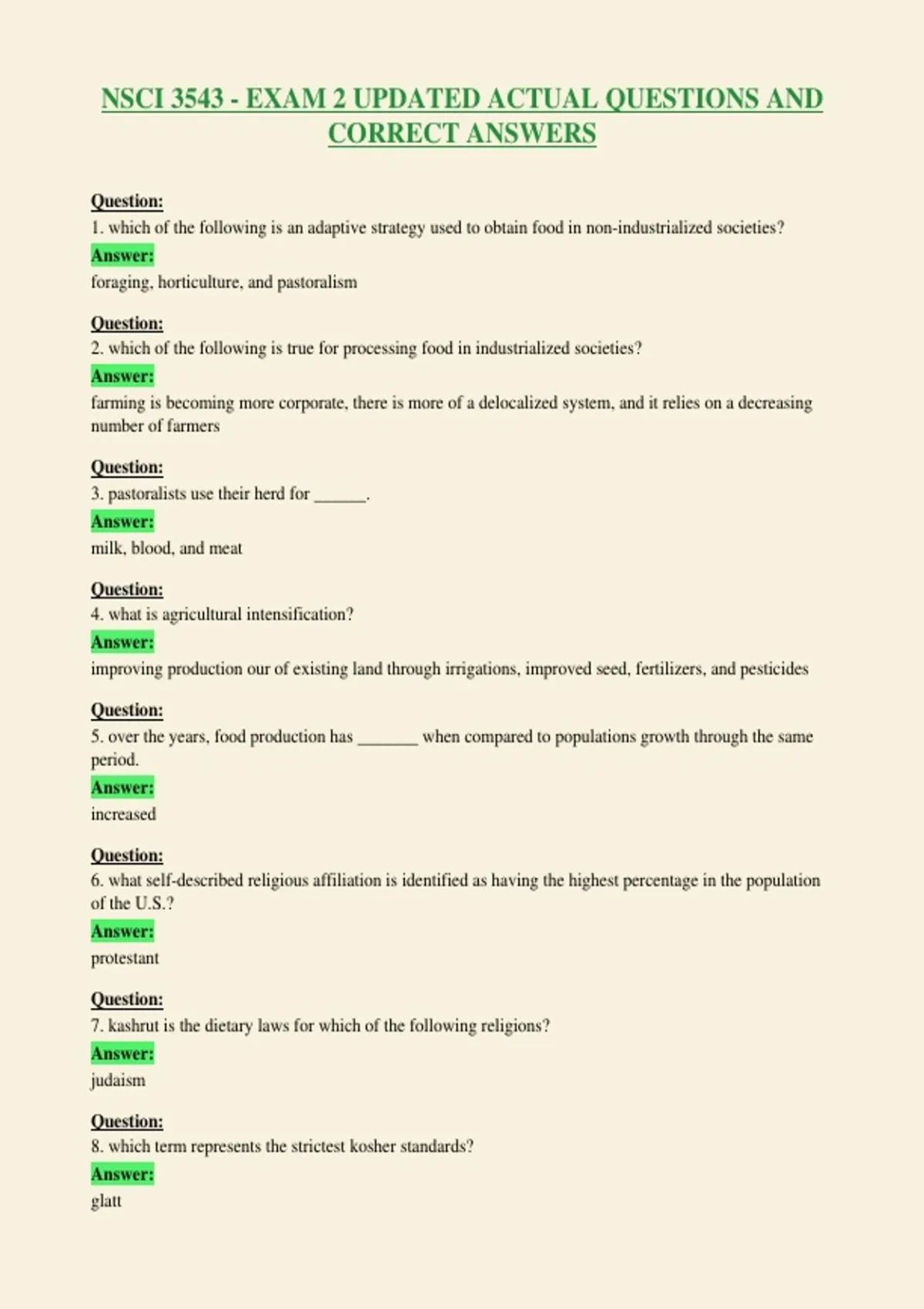 NSCI 3543 - EXAM 2 UPDATED ACTUAL QUESTIONS AND CORRECT ANSWERS

Question:
1. which of the following is an adaptive strategy used to obtain food in non-industrialized societies?
Answer:
foraging, horticulture, and pastoralism

Question:
2. which of the following is true for processing food in industrialized societies?
Answer:
farming is becoming more corporate, there is more of a delocalized system, and it relies on a decreasing number of farmers

Question:
3. pastoralists use their herd for ____.
Answer:
milk, blood, and meat

Question:
4. what is agricultural intensification?
Answer:
improving production our of existing land through irrigations, improved seed, fertilizers, and pesticides

Question:
5. over the years, food production has ____ when compared to populations growth through the same period.
Answer:
increased

Question:
6. what self-described religious affiliation is identified as having the highest percentage in the population of the U.S.?
Answer:
protestant

Question:
7. kashrut is the dietary laws for which of the following religions?
Answer:
judaism

Question:
8. which term represents the strictest kosher standards?
Answer:
glatt